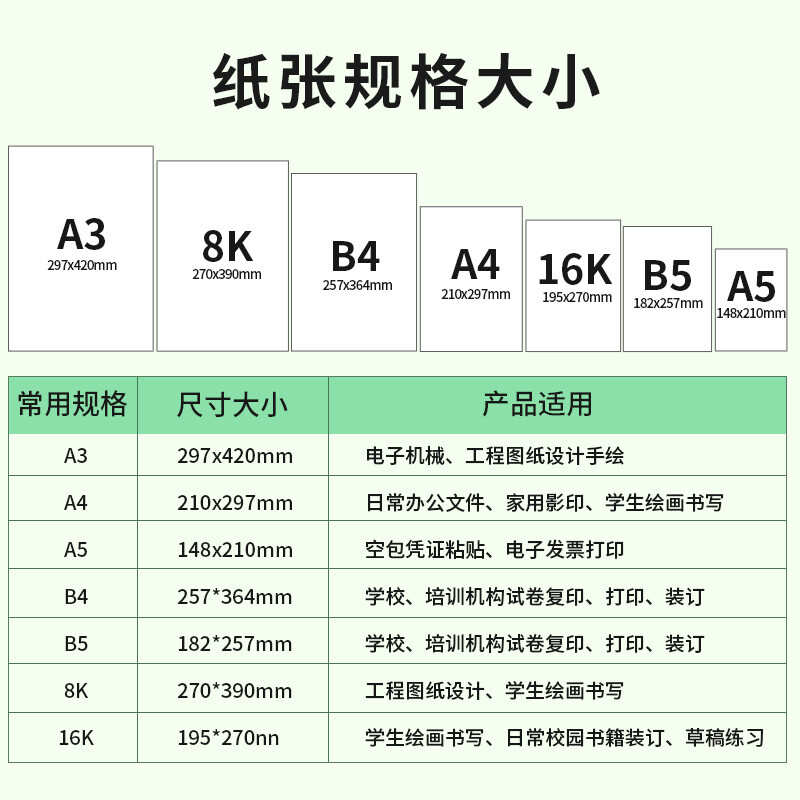 纸张规格大小

A3
297x420mm

8K
270x390mm

B4
257x364mm

A4
210x297mm

16K
195x270mm

B5
182x257mm

A5
148x210mm

| 常用规格 | 尺寸大小 | 产品适用 |
|---|---|---|
| A3 | 297x420mm | 电子机械、工程图纸设计手绘 |
| A4 | 210x297mm | 日常办公文件、家用影印、学生绘画书写 |
| A5 | 148x210mm | 空包凭证粘贴、电子发票打印 |
| B4 | 257*364mm | 学校、培训机构试卷复印、打印、装订 |
| B5 | 182*257mm | 学校、培训机构试卷复印、打印、装订 |
| 8K | 270*390mm | 工程图纸设计、学生绘画书写 |
| 16K | 195*270nn | 学生绘画书写、日常校园书籍装订、草稿练习 |